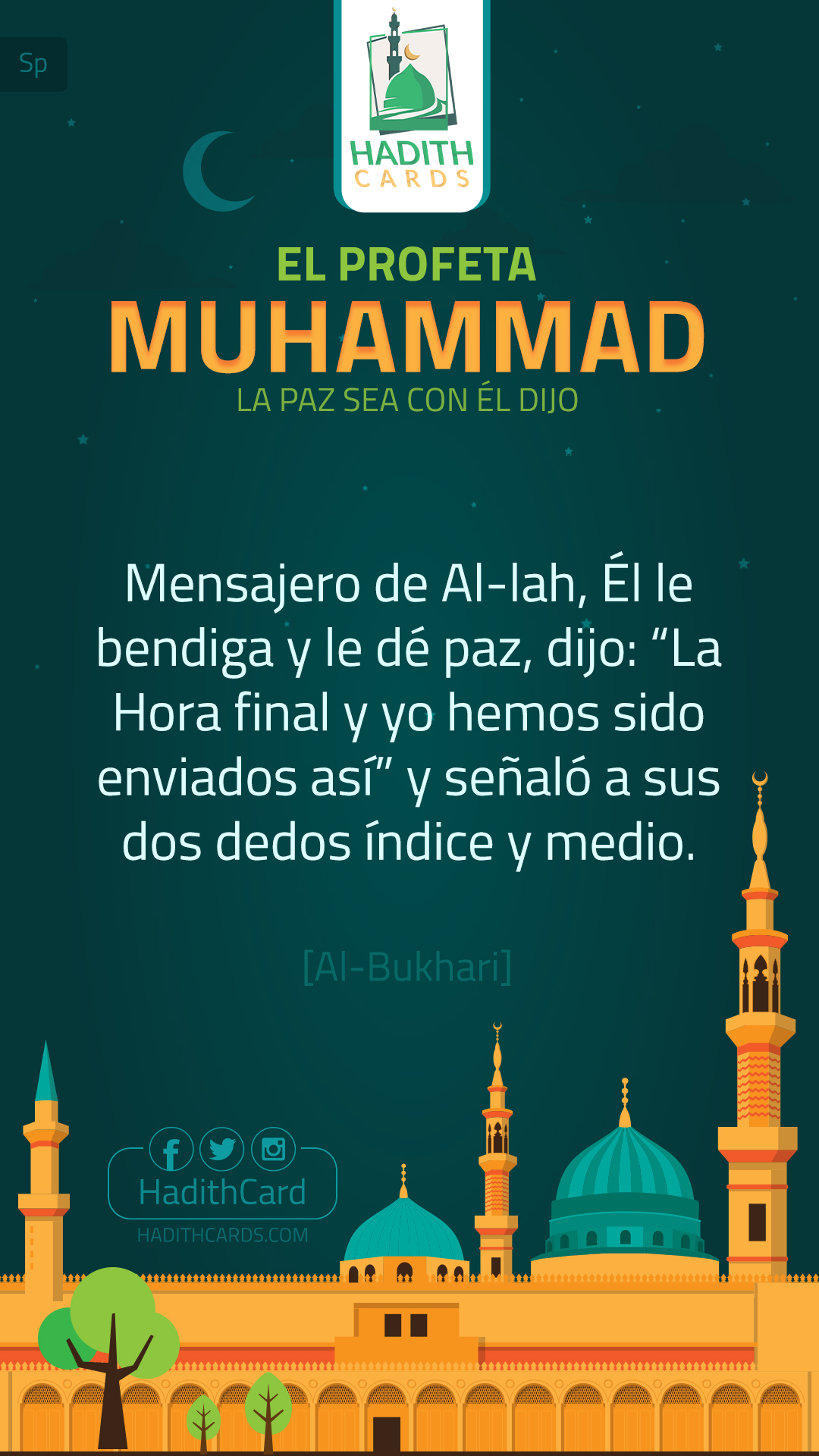 Sp

HADITH CARDS

EL PROFETA
MUHAMMAD
LA PAZ SEA CON ÉL DIJO

Mensajero de Al-lah, Él le bendiga y le dé paz, dijo: “La Hora final y yo hemos sido enviados así” y señaló a sus dos dedos índice y medio.

[Al-Bukhari]

HadithCard
HADITHCARDS.COM